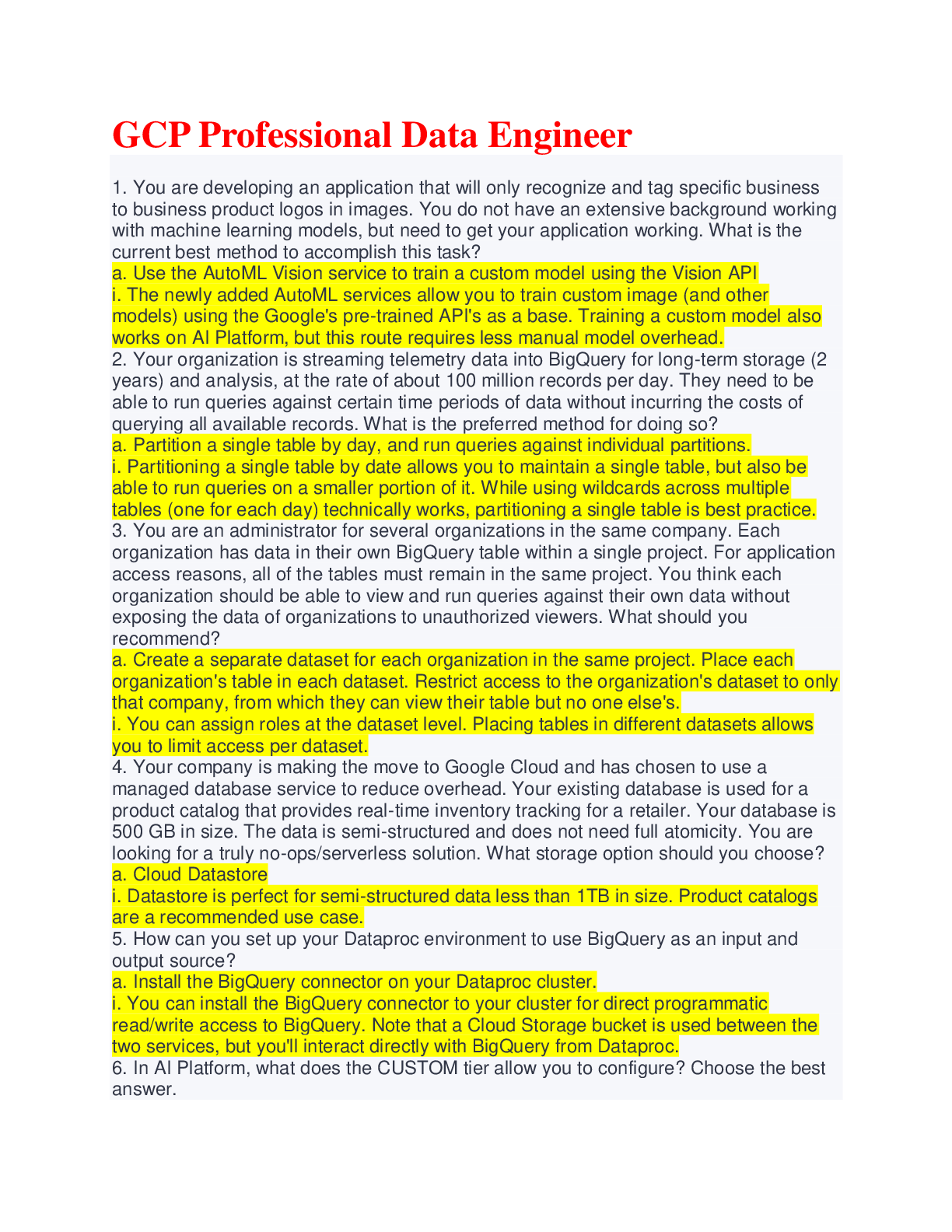 GCP Professional Data Engineer

1. You are developing an application that will only recognize and tag specific business to business product logos in images. You do not have an extensive background working with machine learning models, but need to get your application working. What is the current best method to accomplish this task?
a. Use the AutoML Vision service to train a custom model using the Vision API
i. The newly added AutoML services allow you to train custom image (and other models) using the Google's pre-trained API's as a base. Training a custom model also works on AI Platform, but this route requires less manual model overhead.
2. Your organization is streaming telemetry data into BigQuery for long-term storage (2 years) and analysis, at the rate of about 100 million records per day. They need to be able to run queries against certain time periods of data without incurring the costs of querying all available records. What is the preferred method for doing so?
a. Partition a single table by day, and run queries against individual partitions.
i. Partitioning a single table by date allows you to maintain a single table, but also be able to run queries on a smaller portion of it. While using wildcards across multiple tables (one for each day) technically works, partitioning a single table is best practice.
3. You are an administrator for several organizations in the same company. Each organization has data in their own BigQuery table within a single project. For application access reasons, all of the tables must remain in the same project. You think each organization should be able to view and run queries against their own data without exposing the data of organizations to unauthorized viewers. What should you recommend?
a. Create a separate dataset for each organization in the same project. Place each organization's table in each dataset. Restrict access to the organization's dataset to only that company, from which they can view their table but no one else's.
i. You can assign roles at the dataset level. Placing tables in different datasets allows you to limit access per dataset.
4. Your company is making the move to Google Cloud and has chosen to use a managed database service to reduce overhead. Your existing database is used for a product catalog that provides real-time inventory tracking for a retailer. Your database is 500 GB in size. The data is semi-structured and does not need full atomicity. You are looking for a truly no-ops/serverless solution. What storage option should you choose?
a. Cloud Datastore
i. Datastore is perfect for semi-structured data less than 1TB in size. Product catalogs are a recommended use case.
5. How can you set up your Dataproc environment to use BigQuery as an input and output source?
a. Install the BigQuery connector on your Dataproc cluster.
i. You can install the BigQuery connector to your cluster for direct programmatic read/write access to BigQuery. Note that a Cloud Storage bucket is used between the two services, but you'll interact directly with BigQuery from Dataproc.
6. In AI Platform, what does the CUSTOM tier allow you to configure? Choose the best answer.